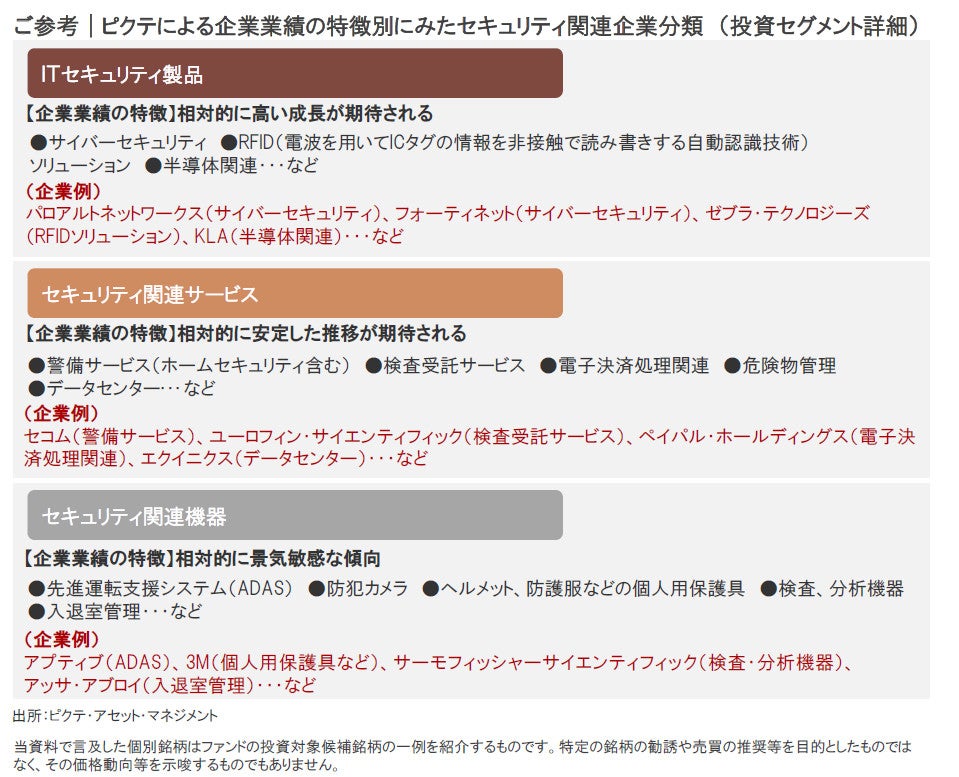 ご参考｜ピクテによる企業業績の特徴別にみたセキュリティ関連企業分類（投資セグメント詳細）

ITセキュリティ製品

【企業業績の特徴】相対的に高い成長が期待される

●サイバーセキュリティ ●RFID（電波を用いてICタグの情報を非接触で読み書きする自動認識技術）ソリューション ●半導体関連・・・など

（企業例）
パロアルトネットワークス（サイバーセキュリティ）、フォーティネット（サイバーセキュリティ）、ゼブラ・テクノロジーズ（RFIDソリューション）、KLA（半導体関連）・・・など

セキュリティ関連サービス

【企業業績の特徴】相対的に安定した推移が期待される

●警備サービス（ホームセキュリティ含む） ●検査受託サービス ●電子決済処理関連 ●危険物管理 ●データセンター・・・など

（企業例）
セコム（警備サービス）、ユーロフィン・サイエンティフィック（検査受託サービス）、ペイパル・ホールディングス（電子決済処理関連）、エクイニクス（データセンター）・・・など

セキュリティ関連機器

【企業業績の特徴】相対的に景気敏感な傾向

●先進運転支援システム（ADAS） ●防犯カメラ ●ヘルメット、防護服などの個人用保護具 ●検査、分析機器 ●入退室管理・・・など

（企業例）
アプティブ（ADAS）、3M（個人用保護具など）、サーモフィッシャーサイエンティフィック（検査・分析機器）、アッサ・アブロイ（入退室管理）・・・など

出所：ピクテ・アセット・マネジメント

当資料で言及した個別銘柄はファンドの投資対象候補銘柄の一例を紹介するものです。特定の銘柄の勧誘や売買の推奨等を目的としたものではなく、その価格動向等を示唆するものでもありません。